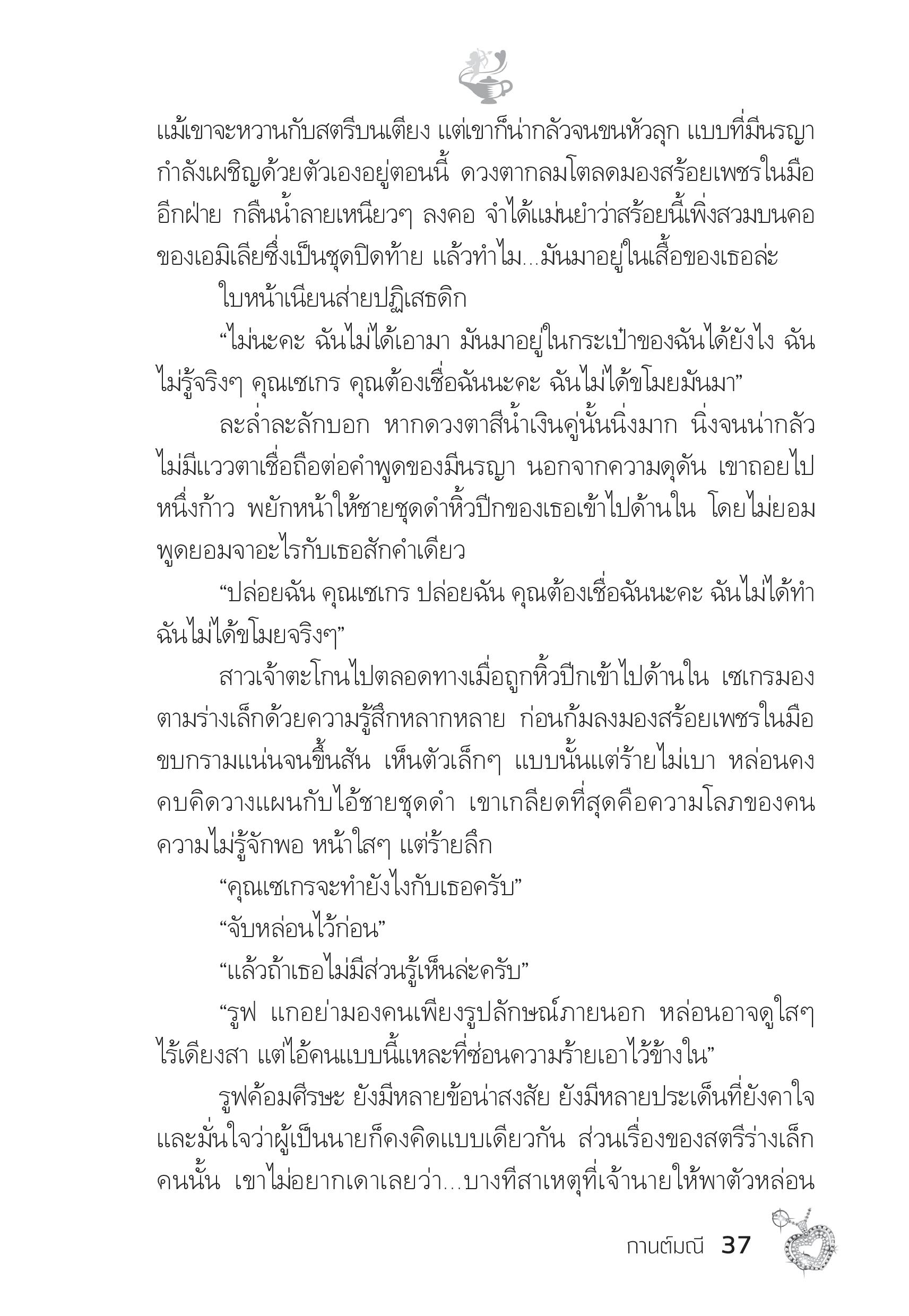 แม้เขาจะหวานกับสตรีบนเตียง แต่เขาก็น่ากลัวจนขนหัวลุก แบบที่มีนรญากำลังเผชิญด้วยตัวเองอยู่ตอนนี้ ดวงตากลมโตลดมองสร้อยเพชรในมืออีกฝ่าย กลืนน้ำลายเหนียวๆ ลงคอ จำได้แม่นยำว่าสร้อยนี้เพิ่งสวมบนคอของเอมิเลียซึ่งเป็นชุดปิดท้าย แล้วทำไม...มันมาอยู่ในเสื้อของเธอล่ะ

ใบหน้าเนียนส่ายปฏิเสธดิก

“ไม่นะคะ ฉันไม่ได้เอามา มันมาอยู่ในกระเป๋าของฉันได้ยังไง ฉันไม่รู้จริงๆ คุณเซเกร คุณต้องเชื่อฉันนะคะ ฉันไม่ได้ขโมยมันมา”

ละล่ำละลักบอก หากดวงตาสีน้ำเงินคู่นั้นนิ่งมาก นิ่งจนน่ากลัว ไม่มีแววตาเชื่อถือต่อคำพูดของมีนรญา นอกจากความดุดัน เขาถอยไปหนึ่งก้าว พยักหน้าให้ชายชุดดำหิ้วปีกของเธอเข้าไปด้านใน โดยไม่ยอมพูดยอมจาอะไรกับเธอสักคำเดียว

“ปล่อยฉัน คุณเซเกร ปล่อยฉัน คุณต้องเชื่อฉันนะคะ ฉันไม่ได้ทำ ฉันไม่ได้ขโมยจริงๆ”

สาวเจ้าตะโกนไปตลอดทางเมื่อถูกหิ้วปีกเข้าไปด้านใน เซเกรมองตามร่างเล็กด้วยความรู้สึกหลากหลาย ก่อนก้มลงมองสร้อยเพชรในมือ ขบกรามแน่นจนขึ้นสัน เห็นตัวเล็กๆ แบบนั้นแต่ร้ายไม่เบา หล่อนคงคบคิดวางแผนกับไอ้ชายชุดดำ เขาเกลียดที่สุดคือความโลภของคน ความไม่รู้จักพอ หน้าใสๆ แต่ร้ายลึก

“คุณเซเกรจะทำยังไงกับเธอครับ”

“จับหล่อนไว้ก่อน”

“แล้วถ้าเธอไม่มีส่วนรู้เห็นล่ะครับ”

“รูฟ แกอย่ามองคนเพียงรูปลักษณ์ภายนอก หล่อนอาจดูใสๆ ไร้เดียงสา แต่ไอ้คนแบบนี้แหละที่ซ่อนความร้ายเอาไว้ข้างใน”

รูฟค้อมศีรษะ ยังมีหลายข้อน่าสงสัย ยังมีหลายประเด็นที่ยังคาใจ และมั่นใจว่าผู้เป็นนายก็คงคิดแบบเดียวกัน ส่วนเรื่องของสตรีร่างเล็กคนนั้น เขาไม่อยากเดาเลยว่า...บางทีสาเหตุที่เจ้านายให้พาตัวหล่อน

กานต์มณี 37